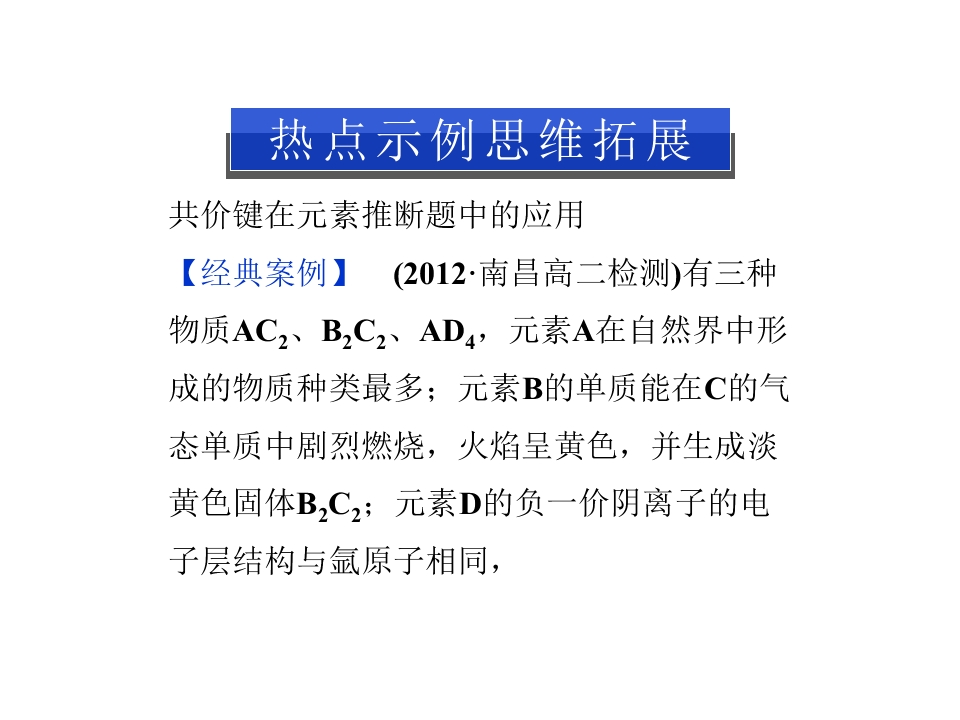 热点示例思维拓展

共价键在元素推断题中的应用

【经典案例】 (2012·南昌高二检测)有三种物质$AC_2$、$B_2C_2$、$AD_4$，元素A在自然界中形成的物质种类最多；元素B的单质能在C的气态单质中剧烈燃烧，火焰呈黄色，并生成淡黄色固体$B_2C_2$；元素D的负一价阴离子的电子层结构与氩原子相同，